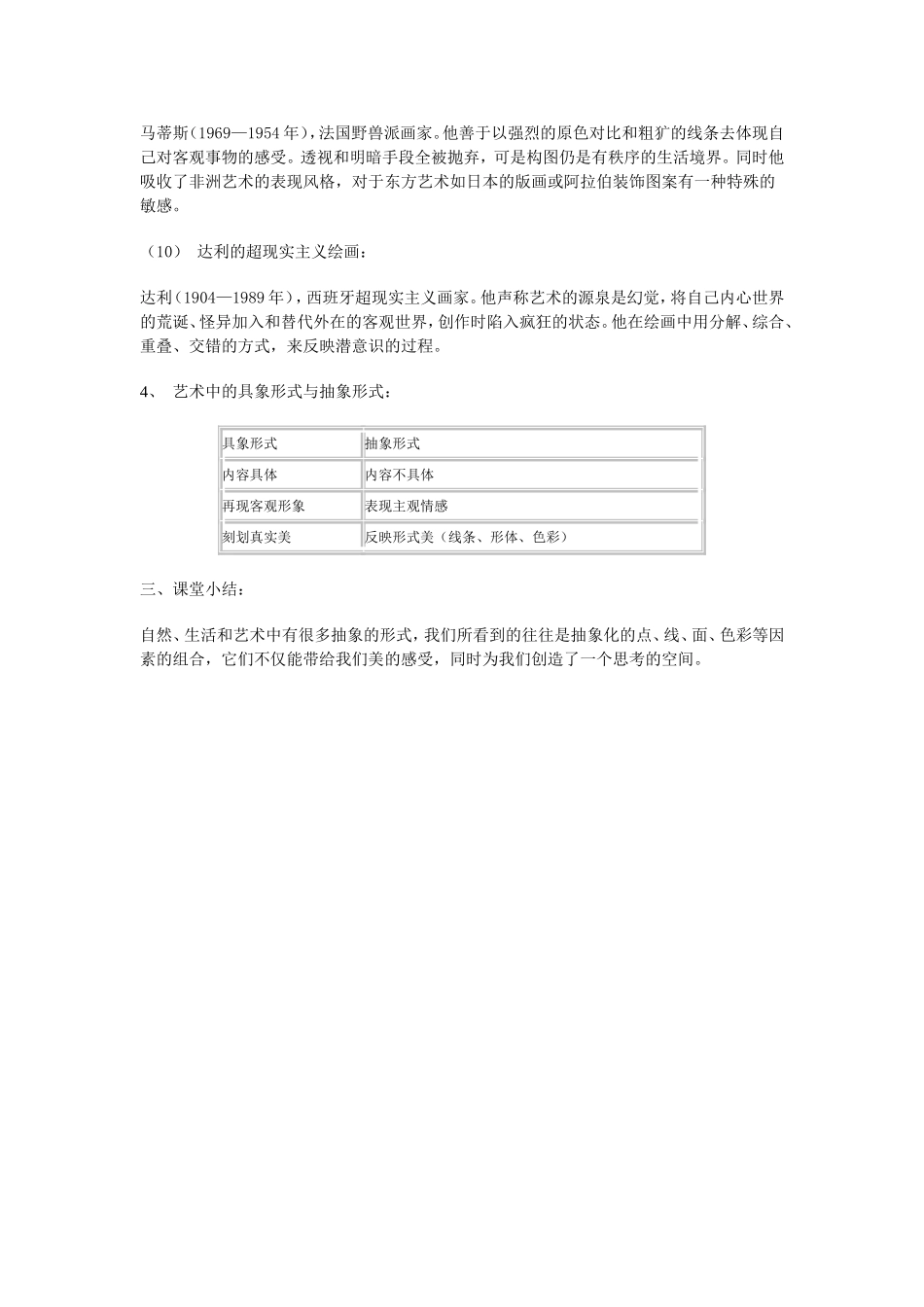 马蒂斯（1969—1954 年），法国野兽派画家。他善于以强烈的原色对比和粗犷的线条去体现自己对客观事物的感受。透视和明暗手段全被抛弃，可是构图仍是有秩序的生活境界。同时他吸收了非洲艺术的表现风格，对于东方艺术如日本的版画或阿拉伯装饰图案有一种特殊的敏感。

（10） 达利的超现实主义绘画：

达利（1904—1989 年），西班牙超现实主义画家。他声称艺术的源泉是幻觉，将自己内心世界的荒诞、怪异加入和替代外在的客观世界，创作时陷入疯狂的状态。他在绘画中用分解、综合、重叠、交错的方式，来反映潜意识的过程。

4、 艺术中的具象形式与抽象形式：

| 具象形式 | 抽象形式 |
|---|---|
| 内容具体 | 内容不具体 |
| 再现客观形象 | 表现主观情感 |
| 刻划真实美 | 反映形式美（线条、形体、色彩） |

三、课堂小结：

自然、生活和艺术中有很多抽象的形式，我们所看到的往往是抽象化的点、线、面、色彩等因素的组合，它们不仅能带给我们美的感受，同时为我们创造了一个思考的空间。